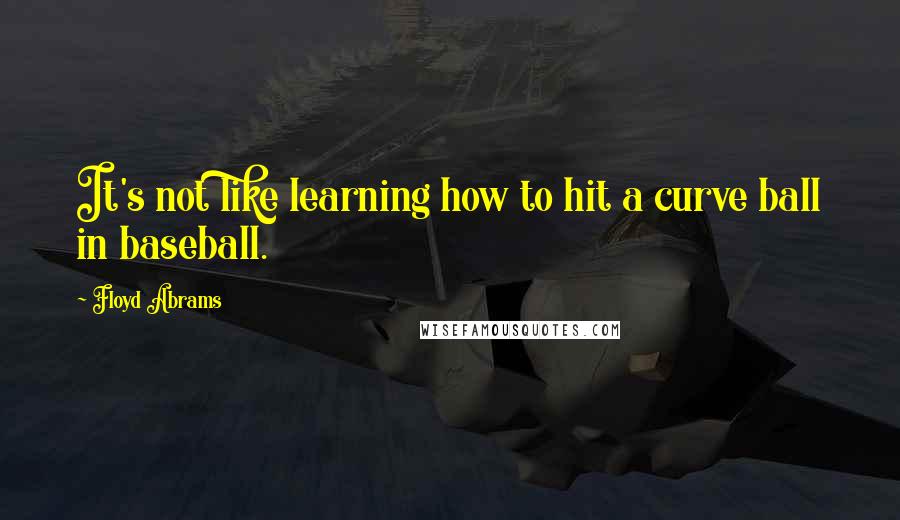 It's not like learning how to hit a curve ball in baseball.

~ Floyd Abrams

WISEFAMOUSQUOTES.COM